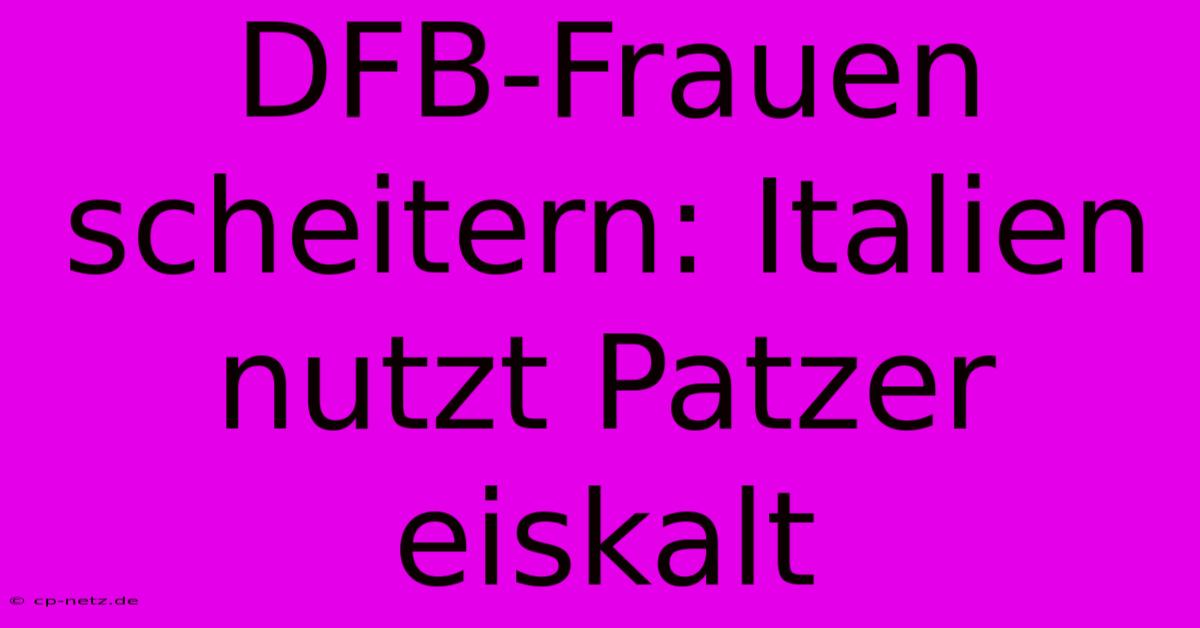 DFB-Frauen scheitern: Italien nutzt Patzer eiskalt

© cp-netz.de